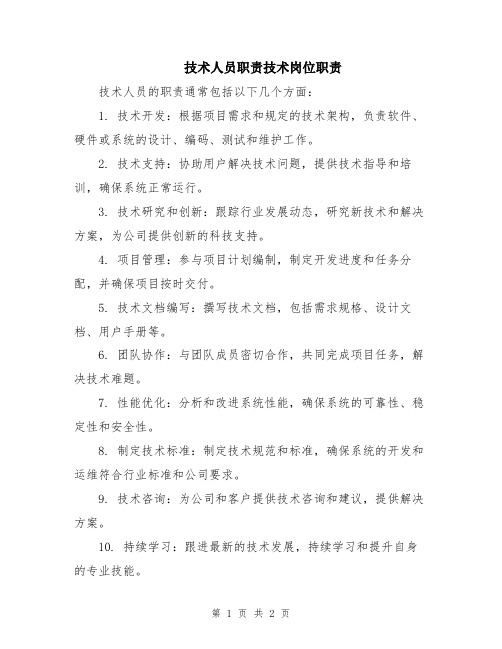 技术人员职责技术岗位职责

技术人员的职责通常包括以下几个方面：

1. 技术开发：根据项目需求和规定的技术架构，负责软件、硬件或系统的设计、编码、测试和维护工作。

2. 技术支持：协助用户解决技术问题，提供技术指导和培训，确保系统正常运行。

3. 技术研究和创新：跟踪行业发展动态，研究新技术和解决方案，为公司提供创新的科技支持。

4. 项目管理：参与项目计划编制，制定开发进度和任务分配，并确保项目按时交付。

5. 技术文档编写：撰写技术文档，包括需求规格、设计文档、用户手册等。

6. 团队协作：与团队成员密切合作，共同完成项目任务，解决技术难题。

7. 性能优化：分析和改进系统性能，确保系统的可靠性、稳定性和安全性。

8. 制定技术标准：制定技术规范和标准，确保系统的开发和运维符合行业标准和公司要求。

9. 技术咨询：为公司和客户提供技术咨询和建议，提供解决方案。

10. 持续学习：跟进最新的技术发展，持续学习和提升自身的专业技能。

第 1 页 共 2 页